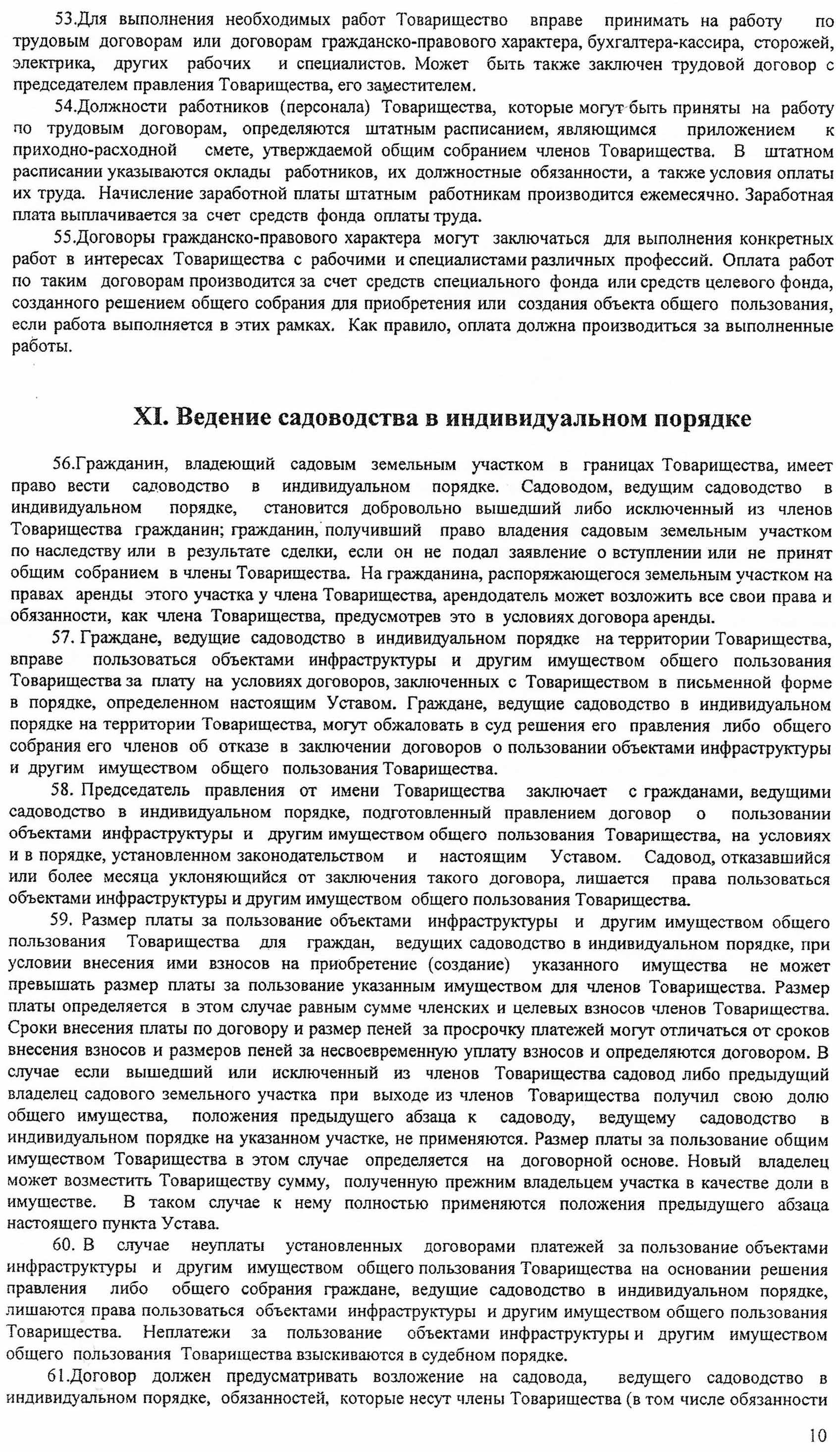 53.Для выполнения необходимых работ Товарищество вправе принимать на работу по трудовым договорам или договорам гражданско-правового характера, бухгалтера-кассира, сторожей, электрика, других рабочих и специалистов. Может быть также заключен трудовой договор с председателем правления Товарищества, его заместителем.

54.Должности работников (персонала) Товарищества, которые могут быть приняты на работу по трудовым договорам, определяются штатным расписанием, являющимся приложением к приходно-расходной смете, утверждаемой общим собранием членов Товарищества. В штатном расписании указываются оклады работников, их должностные обязанности, а также условия оплаты их труда. Начисление заработной платы штатным работникам производится ежемесячно. Заработная плата выплачивается за счет средств фонда оплаты труда.

55.Договоры гражданско-правового характера могут заключаться для выполнения конкретных работ в интересах Товарищества с рабочими и специалистами различных профессий. Оплата работ по таким договорам производится за счет средств специального фонда или средств целевого фонда, созданного решением общего собрания для приобретения или создания объекта общего пользования, если работа выполняется в этих рамках. Как правило, оплата должна производиться за выполненные работы.

XI. Ведение садоводства в индивидуальном порядке

56.Гражданин, владеющий садовым земельным участком в границах Товарищества, имеет право вести садоводство в индивидуальном порядке. Садоводом, ведущим садоводство в индивидуальном порядке, становится добровольно вышедший либо исключенный из членов Товарищества гражданин; гражданин, получивший право владения садовым земельным участком по наследству или в результате сделки, если он не подал заявление о вступлении или не принят общим собранием в члены Товарищества. На гражданина, распоряжающегося земельным участком на правах аренды этого участка у члена Товарищества, арендодатель может возложить все свои права и обязанности, как члена Товарищества, предусмотрев это в условиях договора аренды.

57. Граждане, ведущие садоводство в индивидуальном порядке на территории Товарищества, вправе пользоваться объектами инфраструктуры и другим имуществом общего пользования Товарищества за плату на условиях договоров, заключенных с Товариществом в письменной форме в порядке, определенном настоящим Уставом. Граждане, ведущие садоводство в индивидуальном порядке на территории Товарищества, могут обжаловать в суд решения его правления либо общего собрания его членов об отказе в заключении договоров о пользовании объектами инфраструктуры и другим имуществом общего пользования Товарищества.

58. Председатель правления от имени Товарищества заключает с гражданами, ведущими садоводство в индивидуальном порядке, подготовленный правлением договор о пользовании объектами инфраструктуры и другим имуществом общего пользования Товарищества, на условиях и в порядке, установленном законодательством и настоящим Уставом. Садовод, отказавшийся или более месяца уклоняющийся от заключения такого договора, лишается права пользоваться объектами инфраструктуры и другим имуществом общего пользования Товарищества.

59. Размер платы за пользование объектами инфраструктуры и другим имуществом общего пользования Товарищества для граждан, ведущих садоводство в индивидуальном порядке, при условии внесения ими взносов на приобретение (создание) указанного имущества не может превышать размер платы за пользование указанным имуществом для членов Товарищества. Размер платы определяется в этом случае равным сумме членских и целевых взносов членов Товарищества. Сроки внесения платы по договору и размер пеней за просрочку платежей могут отличаться от сроков внесения взносов и размеров пеней за несвоевременную уплату взносов и определяются договором. В случае если вышедший или исключенный из членов Товарищества садовод либо предыдущий владелец садового земельного участка при выходе из членов Товарищества получил свою долю общего имущества, положения предыдущего абзаца к садоводу, ведущему садоводство в индивидуальном порядке на указанном участке, не применяются. Размер платы за пользование общим имуществом Товарищества в этом случае определяется на договорной основе. Новый владелец может возместить Товариществу сумму, полученную прежним владельцем участка в качестве доли в имуществе. В таком случае к нему полностью применяются положения предыдущего абзаца настоящего пункта Устава.

60. В случае неуплаты установленных договорами платежей за пользование объектами инфраструктуры и другим имуществом общего пользования Товарищества на основании решения правления либо общего собрания граждане, ведущие садоводство в индивидуальном порядке, лишаются права пользоваться объектами инфраструктуры и другим имуществом общего пользования Товарищества. Неплатежи за пользование объектами инфраструктуры и другим имуществом общего пользования Товарищества взыскиваются в судебном порядке.

61.Договор должен предусматривать возложение на садовода, ведущего садоводство в индивидуальном порядке, обязанностей, которые несут члены Товарищества (в том числе обязанности

10